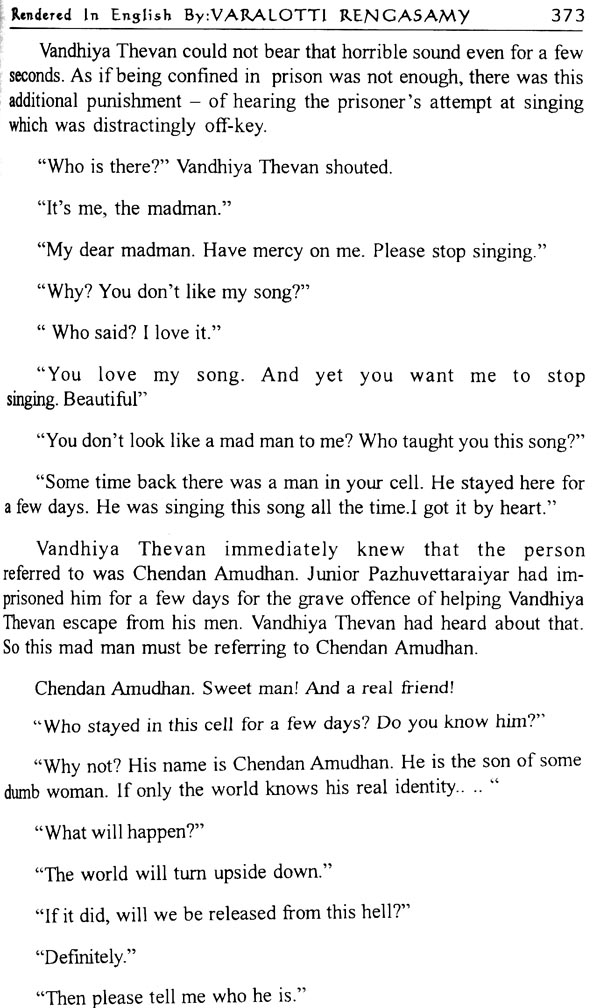 Rendered In English By:VARALOTTI RENGASAMY 373

Vandhiya Thevan could not bear that horrible sound even for a few seconds. As if being confined in prison was not enough, there was this additional punishment – of hearing the prisoner's attempt at singing which was distractingly off-key.

"Who is there?" Vandhiya Thevan shouted.

"It's me, the madman."

"My dear madman. Have mercy on me. Please stop singing."

"Why? You don't like my song?"

" Who said? I love it."

"You love my song. And yet you want me to stop singing. Beautiful"

"You don't look like a mad man to me? Who taught you this song?"

"Some time back there was a man in your cell. He stayed here for a few days. He was singing this song all the time.I got it by heart."

Vandhiya Thevan immediately knew that the person referred to was Chendan Amudhan. Junior Pazhuvettaraiyar had imprisoned him for a few days for the grave offence of helping Vandhiya Thevan escape from his men. Vandhiya Thevan had heard about that. So this mad man must be referring to Chendan Amudhan.

Chendan Amudhan. Sweet man! And a real friend!

"Who stayed in this cell for a few days? Do you know him?"

"Why not? His name is Chendan Amudhan. He is the son of some dumb woman. If only the world knows his real identity.. .. "

"What will happen?"

"The world will turn upside down."

"If it did, will we be released from this hell?"

"Definitely."

"Then please tell me who he is."